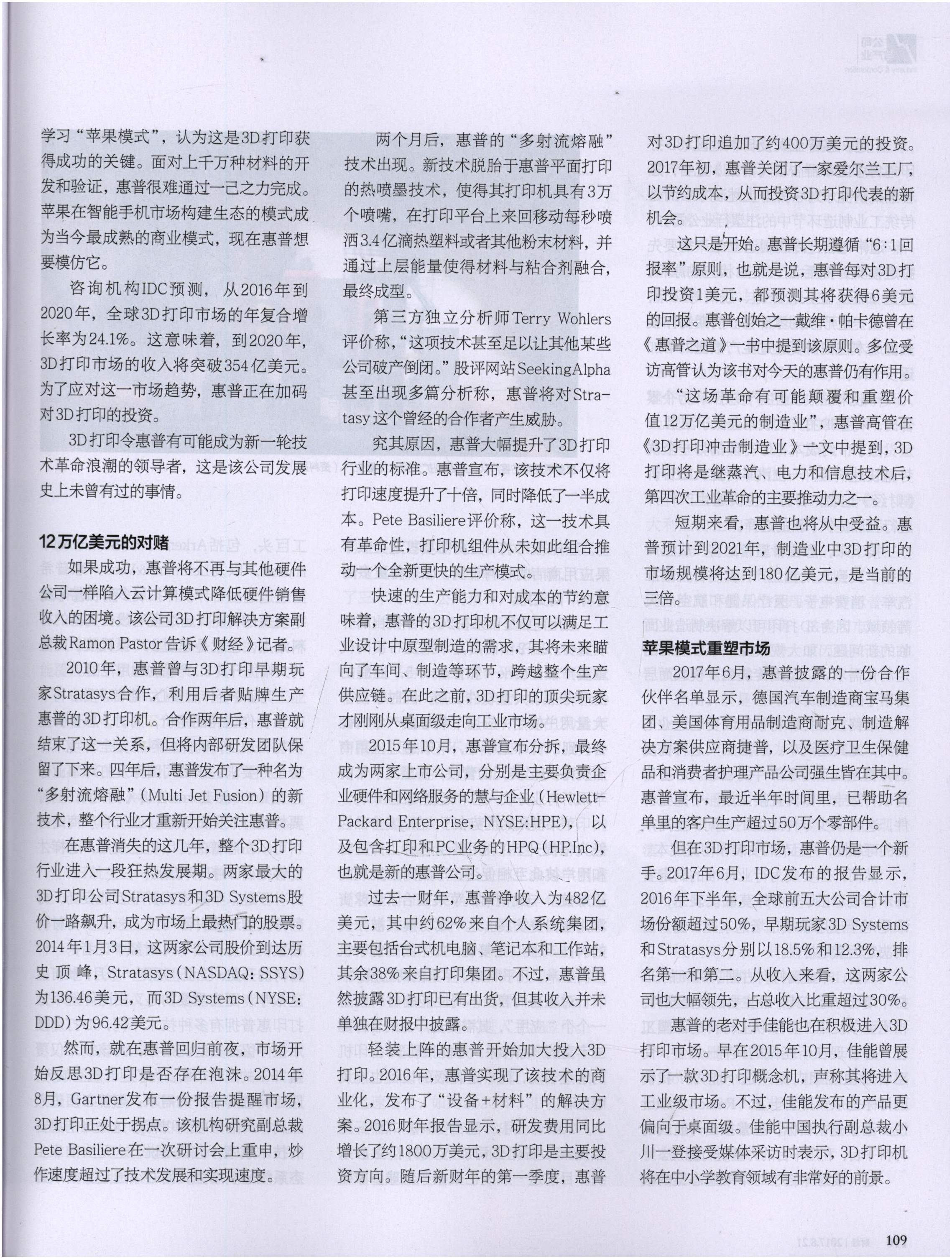 学习“苹果模式”，认为这是3D打印获得成功的关键。面对上千万种材料的开发和验证，惠普很难通过一己之力完成。苹果在智能手机市场构建生态的模式成为当今最成熟的商业模式，现在惠普想要模仿它。

咨询机构IDC预测，从2016年到2020年，全球3D打印市场的年复合增长率为24.1%。这意味着，到2020年，3D打印市场的收入将突破354亿美元。为了应对这一市场趋势，惠普正在加码对3D打印的投资。

3D打印令惠普有可能成为新一轮技术革命浪潮的领导者，这是该公司发展史上未曾有过的事情。

12万亿美元的对赌

如果成功，惠普将不再与其他硬件公司一样陷入云计算模式降低硬件销售收入的困境。该公司3D打印解决方案副总裁Ramon Pastor告诉《财经》记者。

2010年，惠普曾与3D打印早期玩家Stratasys合作，利用后者贴牌生产惠普的3D打印机。合作两年后，惠普就结束了这一关系，但将内部研发团队保留了下来。四年后，惠普发布了一种名为“多射流熔融”(Multi Jet Fusion)的新技术，整个行业才重新开始关注惠普。

在惠普消失的这几年，整个3D打印行业进入一段狂热发展期。两家最大的3D打印公司Stratasys和3D Systems股价一路飙升，成为市场上最热门的股票。2014年1月3日，这两家公司股价到达历史顶峰，Stratasys(NASDAQ: SSYS)为136.46美元，而3D Systems(NYSE: DDD)为96.42美元。

然而，就在惠普回归前夜，市场开始反思3D打印是否存在泡沫。2014年8月，Gartner发布一份报告提醒市场，3D打印正处于拐点。该机构研究副总裁Pete Basiliere在一次研讨会上重申，炒作速度超过了技术发展和实现速度。

两个月后，惠普的“多射流熔融”技术出现。新技术脱胎于惠普平面打印的热喷墨技术，使得其打印机具有3万个喷嘴，在打印平台上来回移动每秒喷洒3.4亿滴热塑料或者其他粉末材料，并通过上层能量使得材料与粘合剂融合，最终成型。

第三方独立分析师Terry Wohlers评价称，“这项技术甚至足以让其他某些公司破产倒闭。”股评网站SeekingAlpha甚至出现多篇分析称，惠普将对Stratasy这个曾经的合作者产生威胁。

究其原因，惠普大幅提升了3D打印行业的标准。惠普宣布，该技术不仅将打印速度提升了十倍，同时降低了一半成本。Pete Basiliere评价称，这一技术具有革命性，打印机组件从未如此组合推动一个全新更快的生产模式。

快速的生产能力和对成本的节约意味着，惠普的3D打印机不仅可以满足工业设计中原型制造的需求，其将未来瞄向了车间、制造等环节，跨越整个生产供应链。在此之前，3D打印的顶尖玩家才刚刚从桌面级走向工业市场。

2015年10月，惠普宣布分拆，最终成为两家上市公司，分别是主要负责企业硬件和网络服务的慧与企业(Hewlett-Packard Enterprise，NYSE:HPE)，以及包含打印和PC业务的HPQ(HP.Inc)，也就是新的惠普公司。

过去一财年，惠普净收入为482亿美元，其中约62%来自个人系统集团，主要包括台式机电脑、笔记本和工作站，其余38%来自打印集团。不过，惠普虽然披露3D打印已有出货，但其收入并未单独在财报中披露。

轻装上阵的惠普开始加大投入3D打印。2016年，惠普实现了该技术的商业化，发布了“设备+材料”的解决方案。2016财年报告显示，研发费用同比增长了约1800万美元，3D打印是主要投资方向。随后新财年的第一季度，惠普对3D打印追加了约400万美元的投资。2017年初，惠普关闭了一家爱尔兰工厂，以节约成本，从而投资3D打印代表的新机会。

这只是开始。惠普长期遵循“6:1回报率”原则，也就是说，惠普每对3D打印投资1美元，都预测其将获得6美元的回报。惠普创始之一戴维·帕卡德曾在《惠普之道》一书中提到该原则。多位受访高管认为该书对今天的惠普仍有作用。

“这场革命有可能颠覆和重塑价值12万亿美元的制造业”，惠普高管在《3D打印冲击制造业》一文中提到，3D打印将是继蒸汽、电力和信息技术后，第四次工业革命的主要推动力之一。

短期来看，惠普也将从中受益。惠普预计到2021年，制造业中3D打印的市场规模将达到180亿美元，是当前的三倍。

苹果模式重塑市场

2017年6月，惠普披露的一份合作伙伴名单显示，德国汽车制造商宝马集团、美国体育用品制造商耐克、制造解决方案供应商捷普，以及医疗卫生保健品和消费者护理产品公司强生皆在其中。惠普宣布，最近半年时间里，已帮助名单里的客户生产超过50万个零部件。

但在3D打印市场，惠普仍是一个新手。2017年6月，IDC发布的报告显示，2016年下半年，全球前五大公司合计市场份额超过50%，早期玩家3D Systems和Stratasys分别以18.5%和12.3%，排名第一和第二。从收入来看，这两家公司也大幅领先，占总收入比重超过30%。

惠普的老对手佳能也在积极进入3D打印市场。早在2015年10月，佳能曾展示了一款3D打印概念机，声称其将进入工业级市场。不过，佳能发布的产品更偏向于桌面级。佳能中国执行副总裁小川一登接受媒体采访时表示，3D打印机将在中小学教育领域有非常好的前景。

109